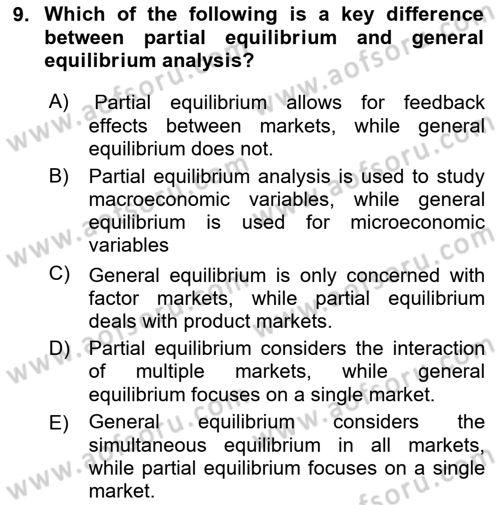 9. Which of the following is a key difference between partial equilibrium and general equilibrium analysis?

A) Partial equilibrium allows for feedback effects between markets, while general equilibrium does not.

B) Partial equilibrium analysis is used to study macroeconomic variables, while general equilibrium is used for microeconomic variables

C) General equilibrium is only concerned with factor markets, while partial equilibrium deals with product markets.

D) Partial equilibrium considers the interaction of multiple markets, while general equilibrium focuses on a single market.

E) General equilibrium considers the simultaneous equilibrium in all markets, while partial equilibrium focuses on a single market.

www.aofsoru.com